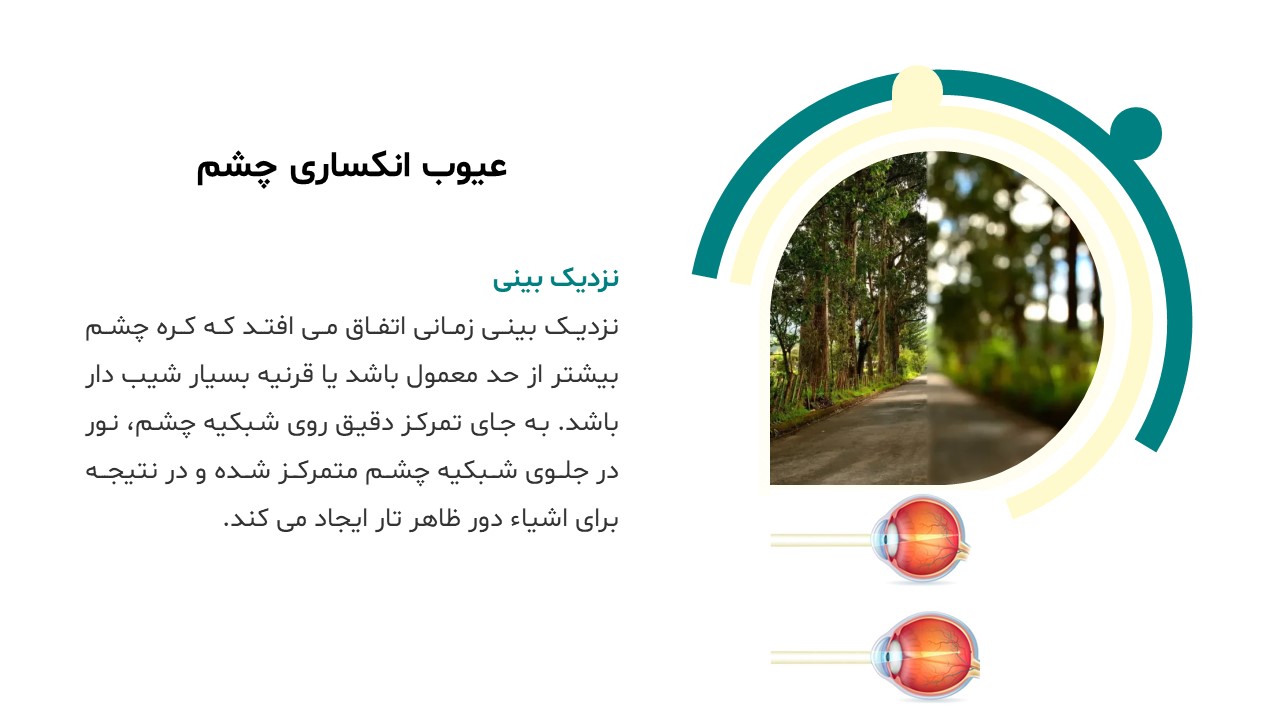 عیوب انکساری چشم

نزدیک بینی

نزدیک بینی زمانی اتفاق می افتد که کره چشم بیشتر از حد معمول باشد یا قرنیه بسیار شیب دار باشد. به جای تمرکز دقیق روی شبکیه چشم، نور در جلوی شبکیه چشم متمرکز شده و در نتیجه برای اشیاء دور ظاهر تار ایجاد می کند.